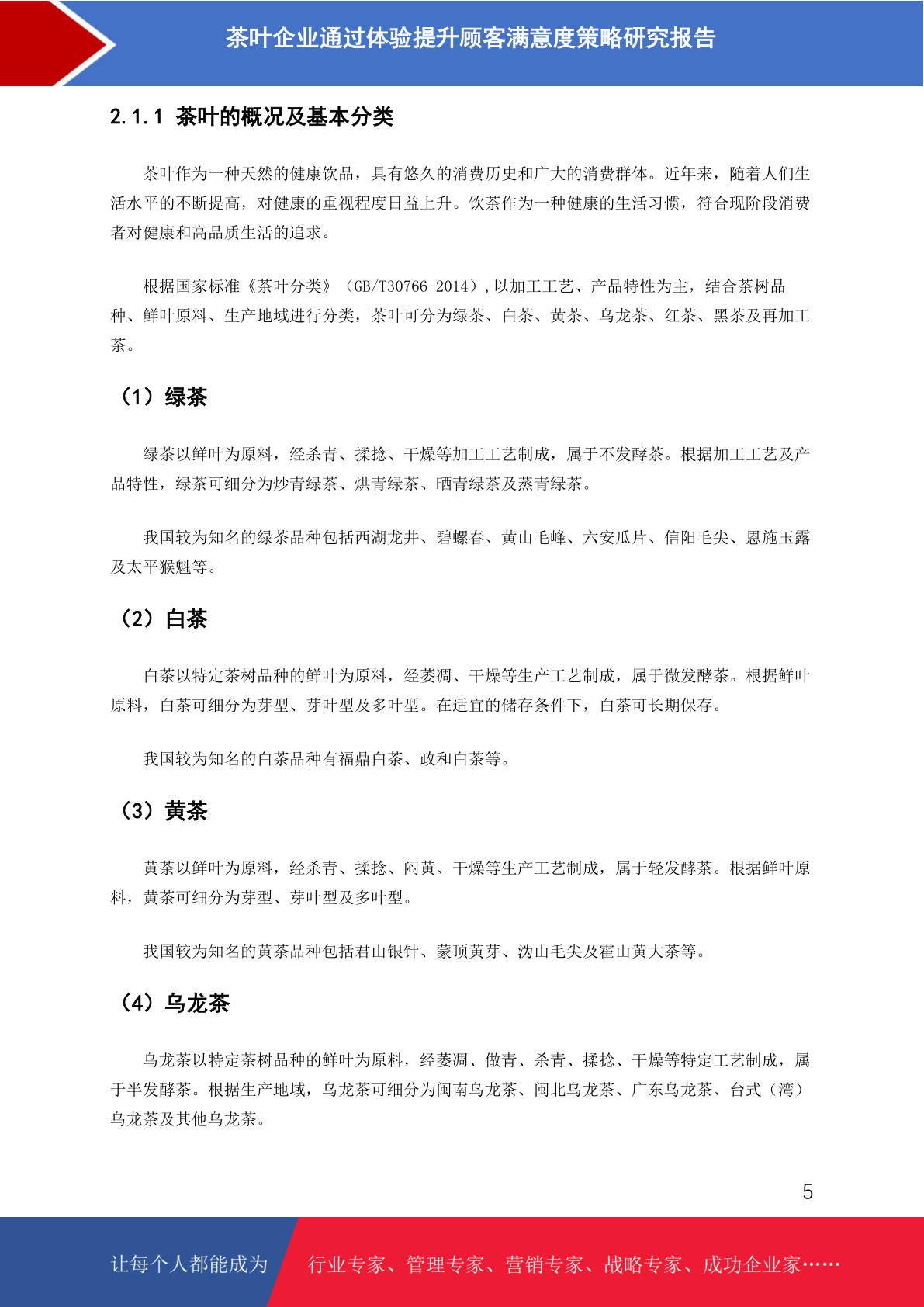 茶叶企业通过体验提升顾客满意度策略研究报告

2.1.1 茶叶的概况及基本分类

茶叶作为一种天然的健康饮品，具有悠久的消费历史和广大的消费群体。近年来，随着人们生活水平的不断提高，对健康的重视程度日益上升。饮茶作为一种健康的生活习惯，符合现阶段消费者对健康和高品质生活的追求。

根据国家标准《茶叶分类》（GB/T30766-2014）,以加工工艺、产品特性为主，结合茶树品种、鲜叶原料、生产地域进行分类，茶叶可分为绿茶、白茶、黄茶、乌龙茶、红茶、黑茶及再加工茶。

（1）绿茶

绿茶以鲜叶为原料，经杀青、揉捻、干燥等加工工艺制成，属于不发酵茶。根据加工工艺及产品特性，绿茶可细分为炒青绿茶、烘青绿茶、晒青绿茶及蒸青绿茶。

我国较为知名的绿茶品种包括西湖龙井、碧螺春、黄山毛峰、六安瓜片、信阳毛尖、恩施玉露及太平猴魁等。

（2）白茶

白茶以特定茶树品种的鲜叶为原料，经萎凋、干燥等生产工艺制成，属于微发酵茶。根据鲜叶原料，白茶可细分为芽型、芽叶型及多叶型。在适宜的储存条件下，白茶可长期保存。

我国较为知名的白茶品种有福鼎白茶、政和白茶等。

（3）黄茶

黄茶以鲜叶为原料，经杀青、揉捻、闷黄、干燥等生产工艺制成，属于轻发酵茶。根据鲜叶原料，黄茶可细分为芽型、芽叶型及多叶型。

我国较为知名的黄茶品种包括君山银针、蒙顶黄芽、沩山毛尖及霍山黄大茶等。

（4）乌龙茶

乌龙茶以特定茶树品种的鲜叶为原料，经萎凋、做青、杀青、揉捻、干燥等特定工艺制成，属于半发酵茶。根据生产地域，乌龙茶可细分为闽南乌龙茶、闽北乌龙茶、广东乌龙茶、台式（湾）乌龙茶及其他乌龙茶。

5

让每个人都能成为 行业专家、管理专家、营销专家、战略专家、成功企业家……